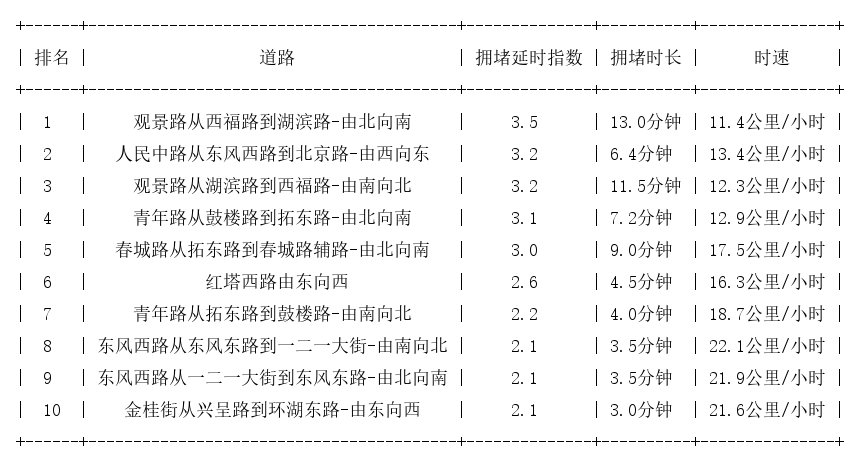 | 排名 | 道路 | 拥堵延时指数 | 拥堵时长 | 时速 |
|---|---|---|---|---|
| 1 | 观景路从西福路到湖滨路-由北向南 | 3.5 | 13.0分钟 | 11.4公里/小时 |
| 2 | 人民中路从东风西路到北京路-由西向东 | 3.2 | 6.4分钟 | 13.4公里/小时 |
| 3 | 观景路从湖滨路到西福路-由南向北 | 3.2 | 11.5分钟 | 12.3公里/小时 |
| 4 | 青年路从鼓楼路到拓东路-由北向南 | 3.1 | 7.2分钟 | 12.9公里/小时 |
| 5 | 春城路从拓东路到春城路辅路-由北向南 | 3.0 | 9.0分钟 | 17.5公里/小时 |
| 6 | 红塔西路由东向西 | 2.6 | 4.5分钟 | 16.3公里/小时 |
| 7 | 青年路从拓东路到鼓楼路-由南向北 | 2.2 | 4.0分钟 | 18.7公里/小时 |
| 8 | 东风西路从东风东路到一二一大街-由南向北 | 2.1 | 3.5分钟 | 22.1公里/小时 |
| 9 | 东风西路从一二一大街到东风东路-由北向南 | 2.1 | 3.5分钟 | 21.9公里/小时 |
| 10 | 金桂街从兴呈路到环湖东路-由东向西 | 2.1 | 3.0分钟 | 21.6公里/小时 |